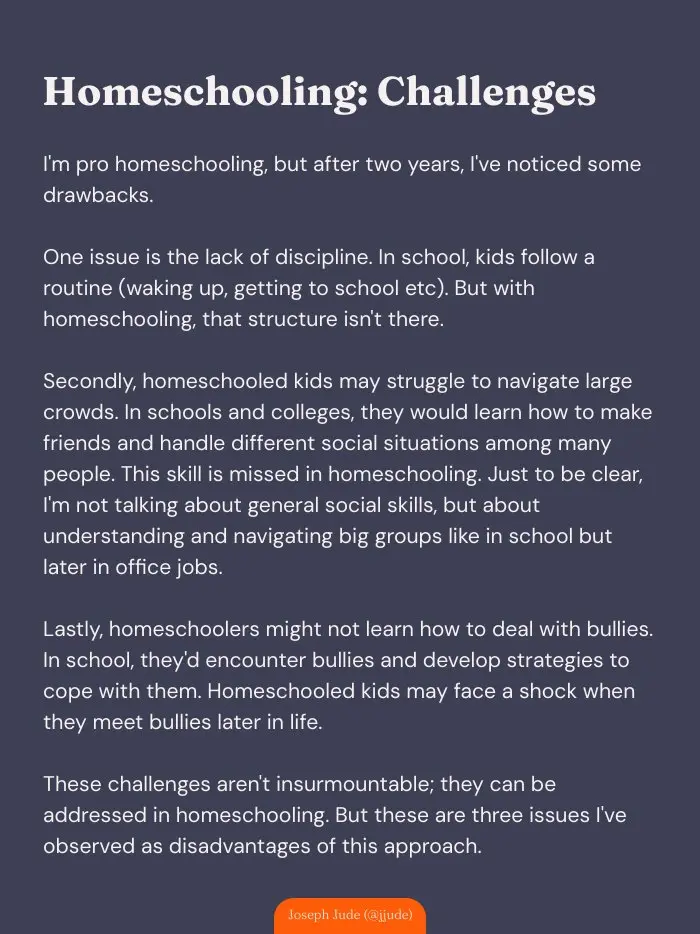 Homeschooling: Challenges

I'm pro homeschooling, but after two years, I've noticed some drawbacks.

One issue is the lack of discipline. In school, kids follow a routine (waking up, getting to school etc). But with homeschooling, that structure isn't there.

Secondly, homeschooled kids may struggle to navigate large crowds. In schools and colleges, they would learn how to make friends and handle different social situations among many people. This skill is missed in homeschooling. Just to be clear, I'm not talking about general social skills, but about understanding and navigating big groups like in school but later in office jobs.

Lastly, homeschoolers might not learn how to deal with bullies. In school, they'd encounter bullies and develop strategies to cope with them. Homeschooled kids may face a shock when they meet bullies later in life.

These challenges aren't insurmountable; they can be addressed in homeschooling. But these are three issues I've observed as disadvantages of this approach.

Joseph Jude (@jjude)